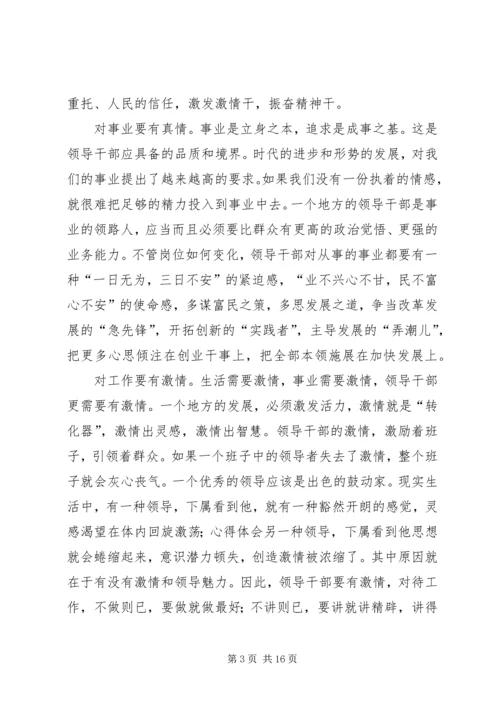 重托、人民的信任，激发激情干，振奋精神干。

对事业要有真情。事业是立身之本，追求是成事之基。这是领导干部应具备的品质和境界。时代的进步和形势的发展，对我们的事业提出了越来越高的要求。如果我们没有一份执着的情感，就很难把足够的精力投入到事业中去。一个地方的领导干部是事业的领路人，应当而且必须要比群众有更高的政治觉悟、更强的业务能力。不管岗位如何变化，领导干部对从事的事业都要有一种“一日无为，三日不安”的紧迫感，“业不兴心不甘，民不富心不安”的使命感，多谋富民之策，多思发展之道，争当改革发展的“急先锋”，开拓创新的“实践者”，主导发展的“弄潮儿”，把更多心思倾注在创业干事上，把全部本领施展在加快发展上。

对工作要有激情。生活需要激情，事业需要激情，领导干部更需要有激情。一个地方的发展，必须激发活力，激情就是“转化器”，激情出灵感，激情出智慧。领导干部的激情，激励着班子，引领着群众。如果一个班子中的领导者失去了激情，整个班子就会灰心丧气。一个优秀的领导应该是出色的鼓动家。现实生活中，有一种领导，下属看到他，就有一种豁然开朗的感觉，灵感渴望在体内回旋激荡；心得体会另一种领导，下属看到他思想就会蜷缩起来，意识潜力顿失，创造激情被浓缩了。其中原因就在于有没有激情和领导魅力。因此，领导干部要有激情，对待工作，不做则已，要做就做最好；不讲则已，要讲就讲精辟，讲得

第 3 页 共 16 页